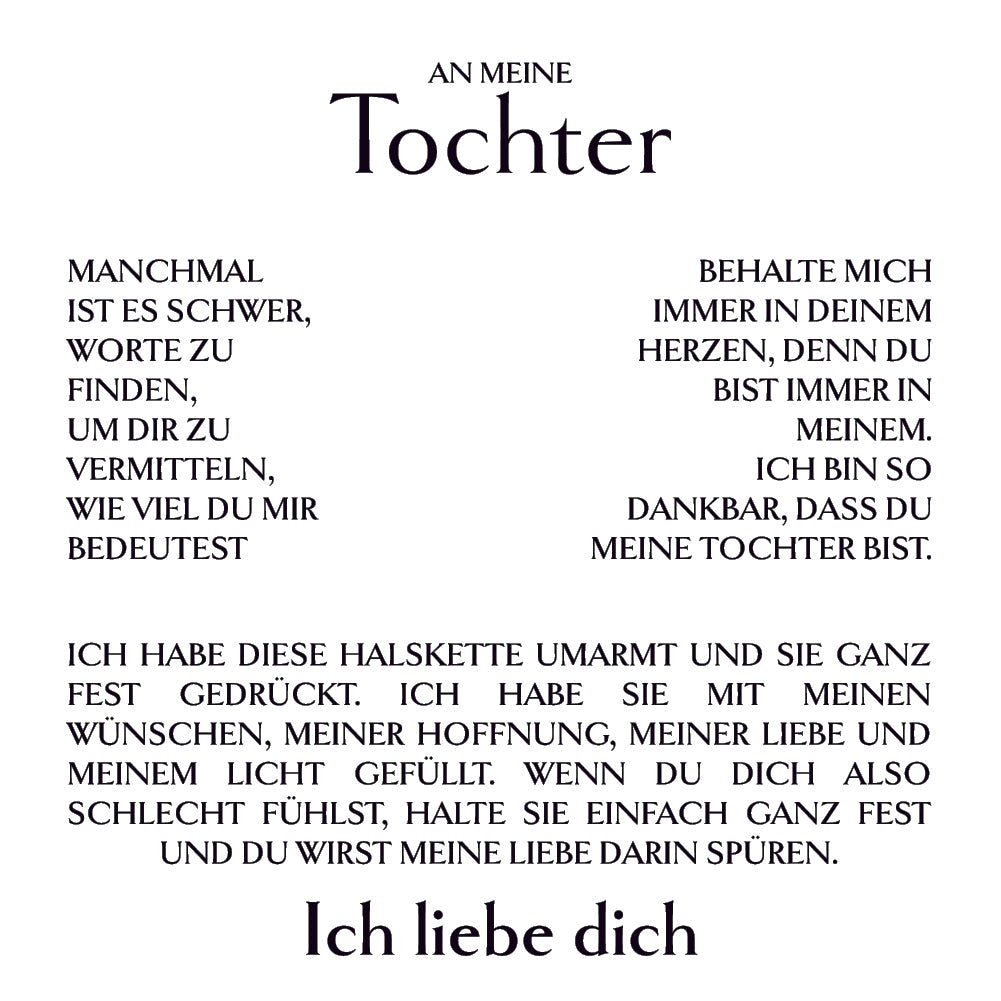 AN MEINE
Tochter

MANCHMAL IST ES SCHWER, WORTE ZU FINDEN, UM DIR ZU VERMITTELN, WIE VIEL DU MIR BEDEUTEST

BEHALTE MICH IMMER IN DEINEM HERZEN, DENN DU BIST IMMER IN MEINEM. ICH BIN SO DANKBAR, DASS DU MEINE TOCHTER BIST.

ICH HABE DIESE HALSKETTE UMARMT UND SIE GANZ FEST GEDRÜCKT. ICH HABE SIE MIT MEINEN WÜNSCHEN, MEINER HOFFNUNG, MEINER LIEBE UND MEINEM LICHT GEFÜLLT. WENN DU DICH ALSO SCHLECHT FÜHLST, HALTE SIE EINFACH GANZ FEST UND DU WIRST MEINE LIEBE DARIN SPÜREN.

Ich liebe dich